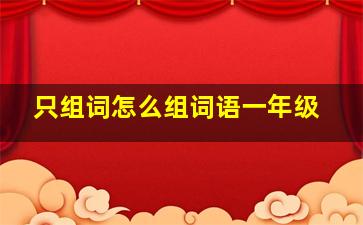 只组词怎么组词语一年级